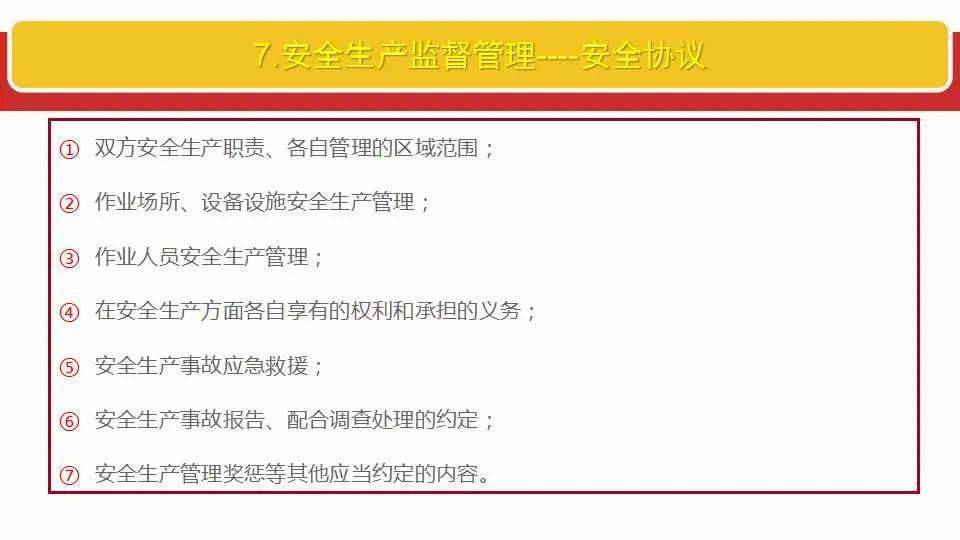 7.安全生产监督管理----安全协议

① 双方安全生产职责、各自管理的区域范围；

② 作业场所、设备设施安全生产管理；

③ 作业人员安全生产管理；

④ 在安全生产方面各自享有的权利和承担的义务；

⑤ 安全生产事故应急救援；

⑥ 安全生产事故报告、配合调查处理的约定；

⑦ 安全生产管理奖惩等其他应当约定的内容。